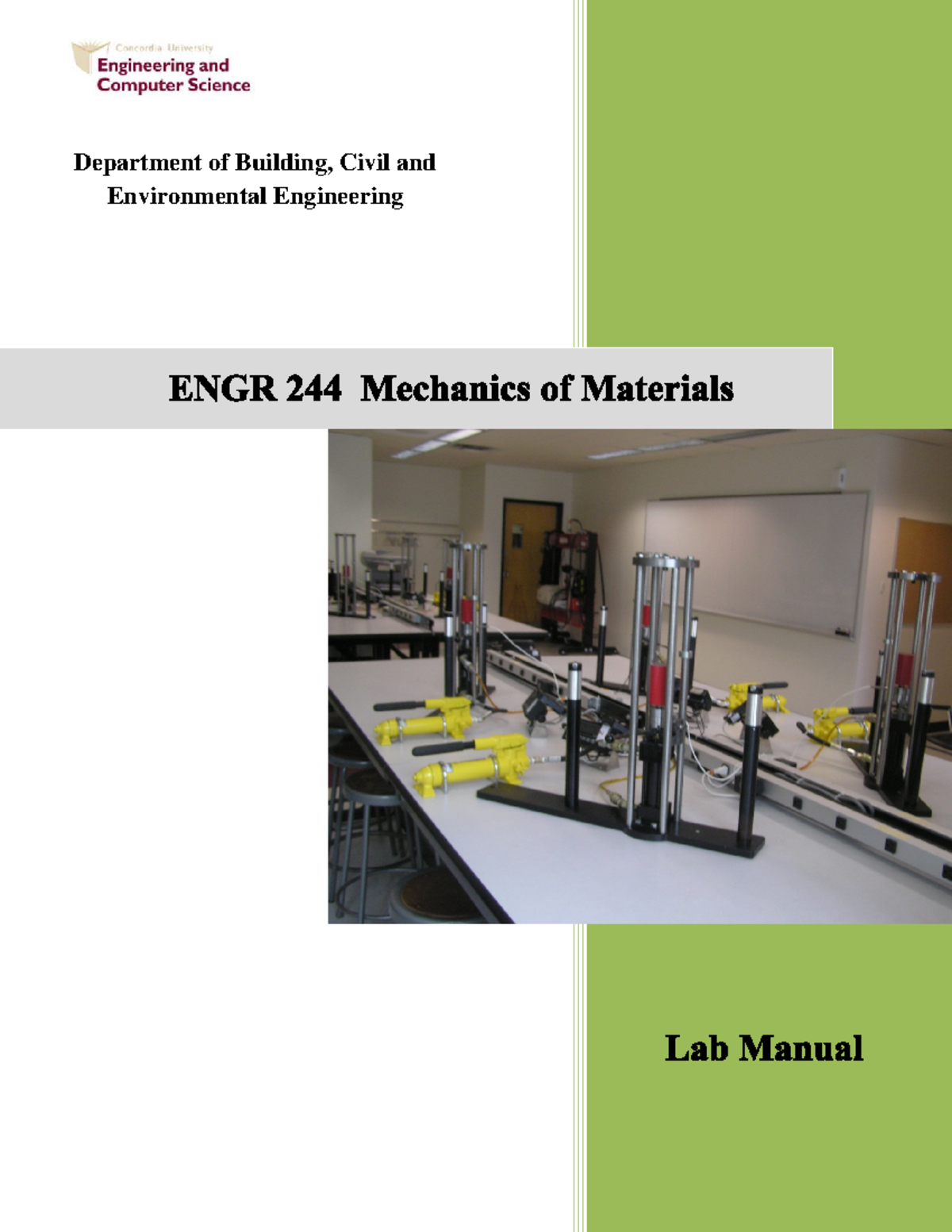 Concordia University
Engineering and Computer Science

Department of Building, Civil and Environmental Engineering

ENGR 244 Mechanics of Materials

Lab Manual